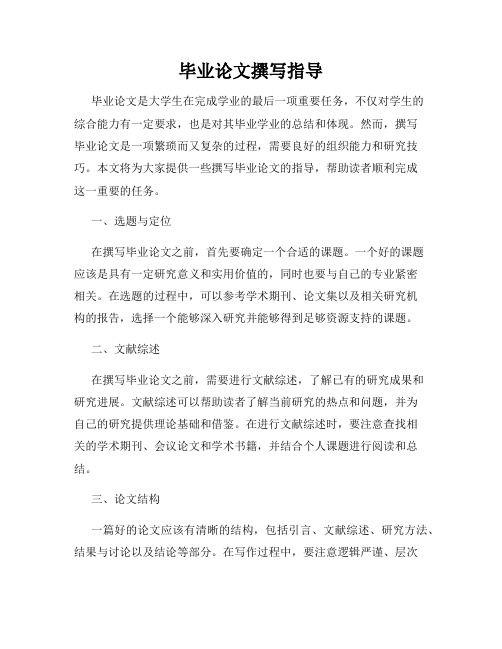 毕业论文撰写指导

毕业论文是大学生在完成学业的最后一项重要任务，不仅对学生的综合能力有一定要求，也是对其毕业学业的总结和体现。然而，撰写毕业论文是一项繁琐而又复杂的过程，需要良好的组织能力和研究技巧。本文将为大家提供一些撰写毕业论文的指导，帮助读者顺利完成这一重要的任务。

一、选题与定位

在撰写毕业论文之前，首先要确定一个合适的课题。一个好的课题应该是具有一定研究意义和实用价值的，同时也要与自己的专业紧密相关。在选题的过程中，可以参考学术期刊、论文集以及相关研究机构的报告，选择一个能够深入研究并能够得到足够资源支持的课题。

二、文献综述

在撰写毕业论文之前，需要进行文献综述，了解已有的研究成果和研究进展。文献综述可以帮助读者了解当前研究的热点和问题，并为自己的研究提供理论基础和借鉴。在进行文献综述时，要注意查找相关的学术期刊、会议论文和学术书籍，并结合个人课题进行阅读和总结。

三、论文结构

一篇好的论文应该有清晰的结构，包括引言、文献综述、研究方法、结果与讨论以及结论等部分。在写作过程中，要注意逻辑严谨、层次